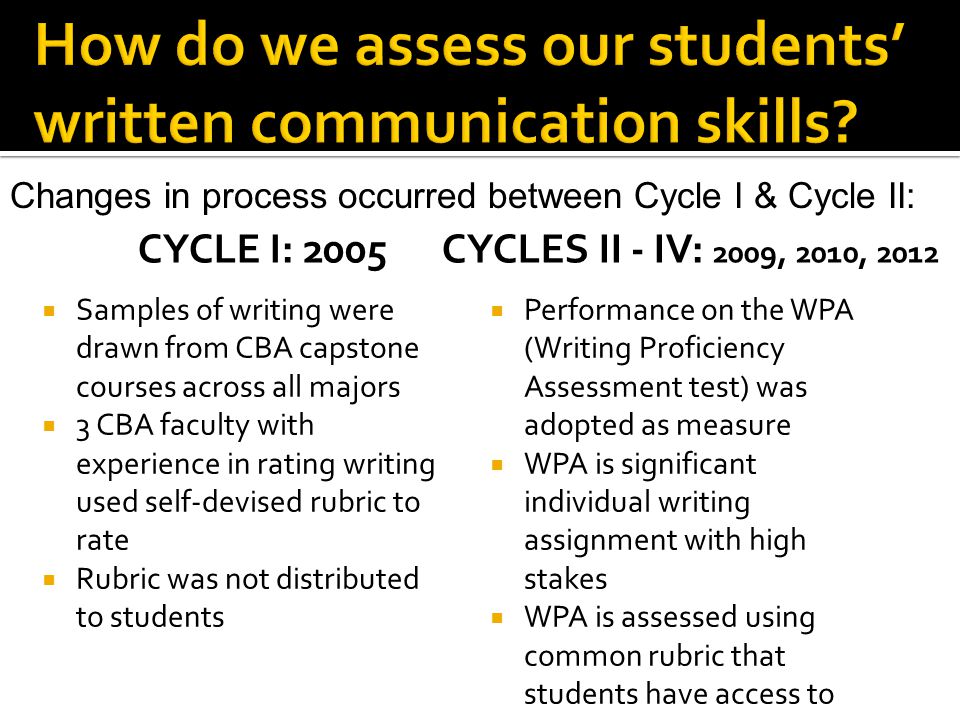 How do we assess our students' written communication skills?

Changes in process occurred between Cycle I & Cycle II:

CYCLE I: 2005

- Samples of writing were drawn from CBA capstone courses across all majors
- 3 CBA faculty with experience in rating writing used self-devised rubric to rate
- Rubric was not distributed to students

CYCLES II - IV: 2009, 2010, 2012

- Performance on the WPA (Writing Proficiency Assessment test) was adopted as measure
- WPA is significant individual writing assignment with high stakes
- WPA is assessed using common rubric that students have access to